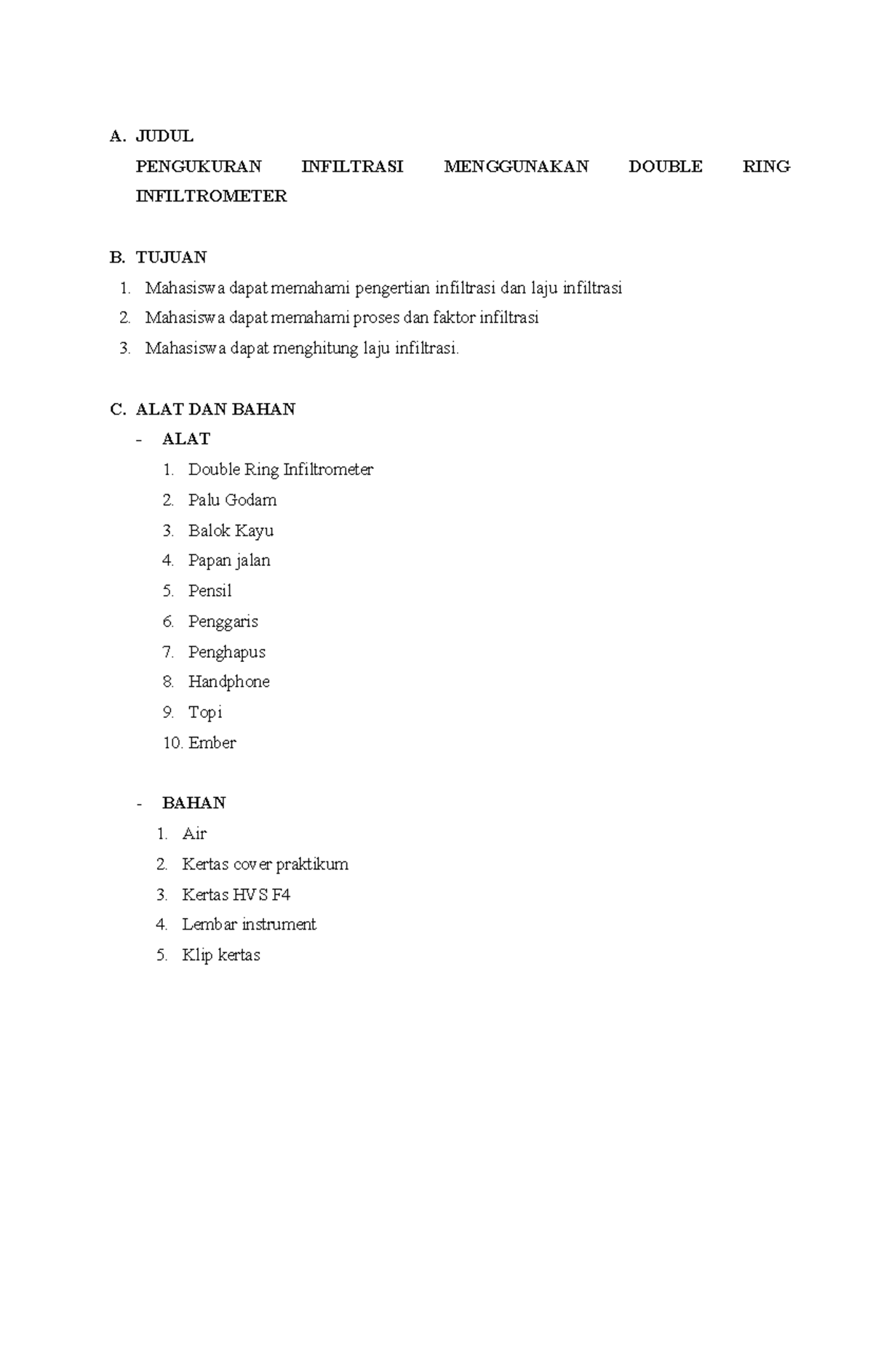 A. JUDUL

PENGUKURAN INFILTRASI MENGGUNAKAN DOUBLE RING INFILTROMETER

B. TUJUAN

1. Mahasiswa dapat memahami pengertian infiltrasi dan laju infiltrasi
2. Mahasiswa dapat memahami proses dan faktor infiltrasi
3. Mahasiswa dapat menghitung laju infiltrasi.

C. ALAT DAN BAHAN

- ALAT

1. Double Ring Infiltrometer
2. Palu Godam
3. Balok Kayu
4. Papan jalan
5. Pensil
6. Penggaris
7. Penghapus
8. Handphone
9. Topi
10. Ember

- BAHAN

1. Air
2. Kertas cover praktikum
3. Kertas HVS F4
4. Lembar instrument
5. Klip kertas